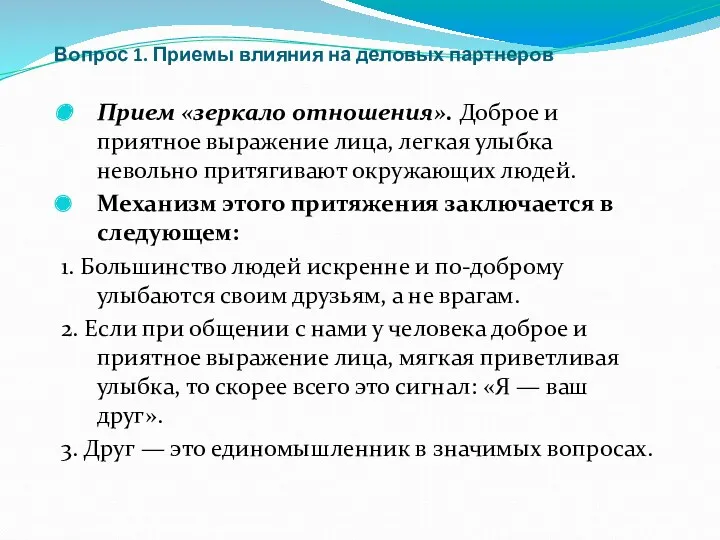 Вопрос 1. Приемы влияния на деловых партнеров

Прием «зеркало отношения». Доброе и приятное выражение лица, легкая улыбка невольно притягивают окружающих людей.

Механизм этого притяжения заключается в следующем:

1. Большинство людей искренне и по-доброму улыбаются своим друзьям, а не врагам.

2. Если при общении с нами у человека доброе и приятное выражение лица, мягкая приветливая улыбка, то скорее всего это сигнал: «Я — ваш друг».

3. Друг — это единомышленник в значимых вопросах.